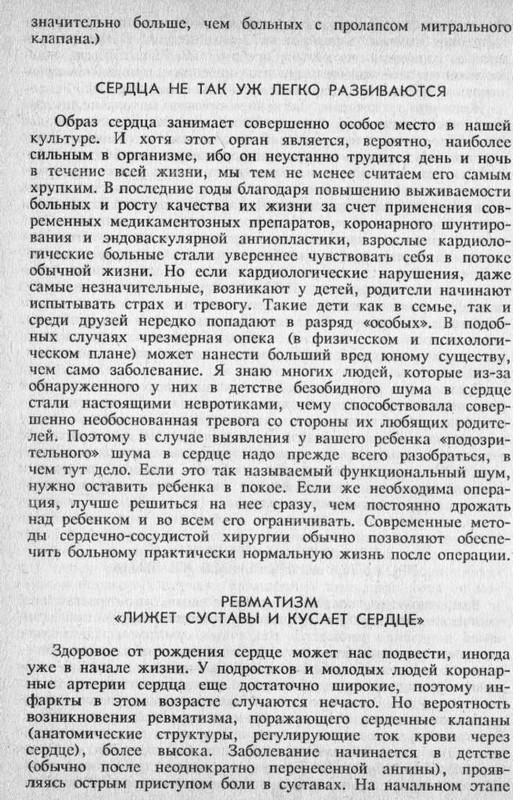 значительно больше, чем больных с пролапсом митрального клапана.)

СЕРДЦА НЕ ТАК УЖ ЛЕГКО РАЗБИВАЮТСЯ

Образ сердца занимает совершенно особое место в нашей культуре. И хотя этот орган является, вероятно, наиболее сильным в организме, ибо он неустанно трудится день и ночь в течение всей жизни, мы тем не менее считаем его самым хрупким. В последние годы благодаря повышению выживаемости больных и росту качества их жизни за счет применения современных медикаментозных препаратов, коронарного шунтирования и эндоваскулярной ангиопластики, взрослые кардиологические больные стали увереннее чувствовать себя в потоке обычной жизни. Но если кардиологические нарушения, даже самые незначительные, возникают у детей, родители начинают испытывать страх и тревогу. Такие дети как в семье, так и среди друзей нередко попадают в разряд «особых». В подобных случаях чрезмерная опека (в физическом и психологическом плане) может нанести больший вред юному существу, чем само заболевание. Я знаю многих людей, которые из-за обнаруженного у них в детстве безобидного шума в сердце стали настоящими невротиками, чему способствовала совершенно необоснованная тревога со стороны их любящих родителей. Поэтому в случае выявления у вашего ребенка «подозрительного» шума в сердце надо прежде всего разобраться, в чем тут дело. Если это так называемый функциональный шум, нужно оставить ребенка в покое. Если же необходима операция, лучше решиться на нее сразу, чем постоянно дрожать над ребенком и во всем его ограничивать. Современные методы сердечно-сосудистой хирургии обычно позволяют обеспечить больному практически нормальную жизнь после операции.

РЕВМАТИЗМ
«ЛИЖЕТ СУСТАВЫ И КУСАЕТ СЕРДЦЕ»

Здоровое от рождения сердце может нас подвести, иногда уже в начале жизни. У подростков и молодых людей коронарные артерии сердца еще достаточно широкие, поэтому инфаркты в этом возрасте случаются нечасто. Но вероятность возникновения ревматизма, поражающего сердечные клапаны (анатомические структуры, регулирующие ток крови через сердце), более высока. Заболевание начинается в детстве (обычно после неоднократно перенесенной ангины), проявляясь острым приступом боли в суставах. На начальном этапе